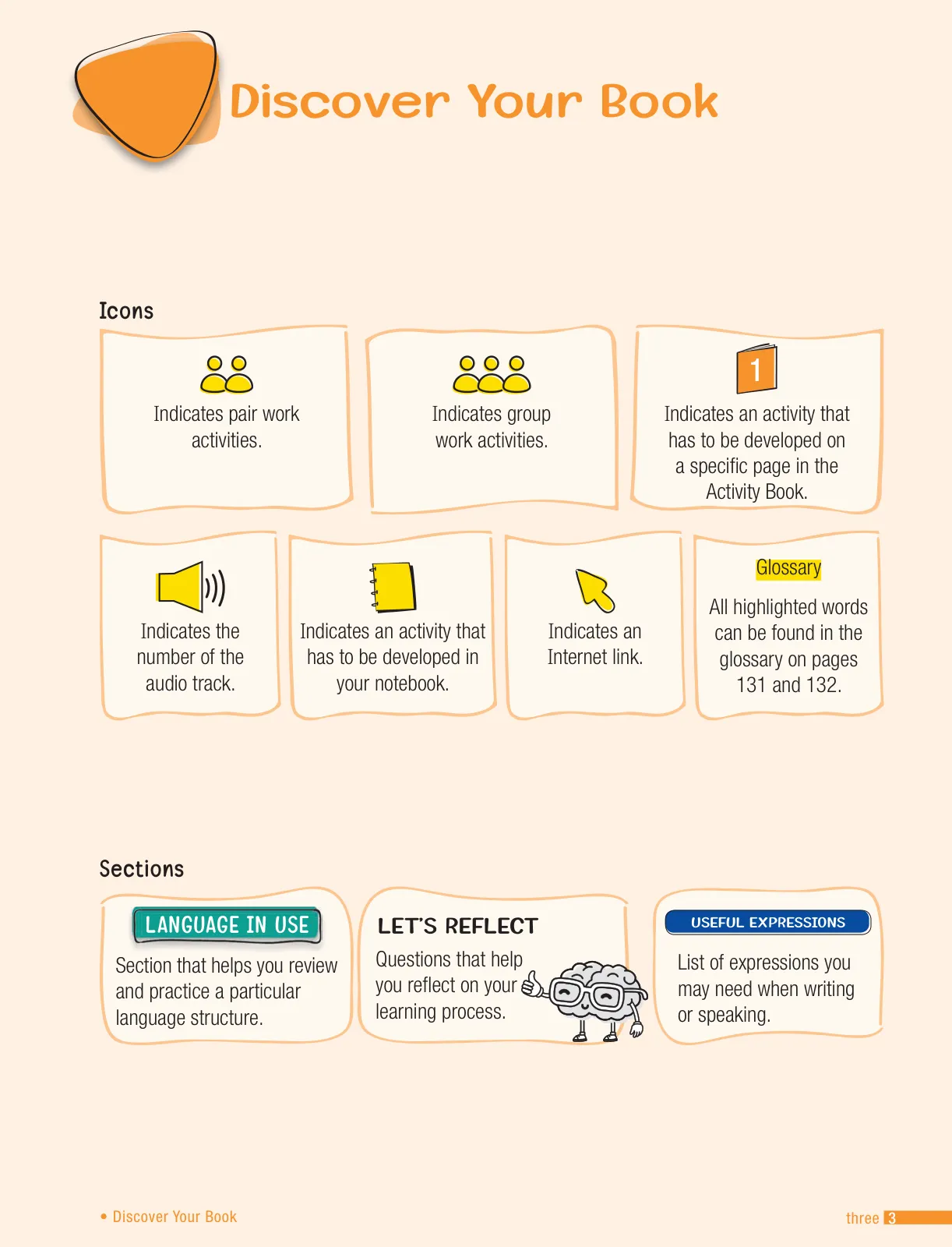 Discover Your Book

Icons

Indicates pair work activities.

Indicates group work activities.

1

Indicates an activity that has to be developed on a specific page in the Activity Book.

Indicates the number of the audio track.

Indicates an activity that has to be developed in your notebook.

Indicates an Internet link.

Glossary

All highlighted words can be found in the glossary on pages 131 and 132.

Sections

LANGUAGE IN USE

Section that helps you review and practice a particular language structure.

LET'S REFLECT

Questions that help you reflect on your learning process.

USEFUL EXPRESSIONS

List of expressions you may need when writing or speaking.

• Discover Your Book

three 3